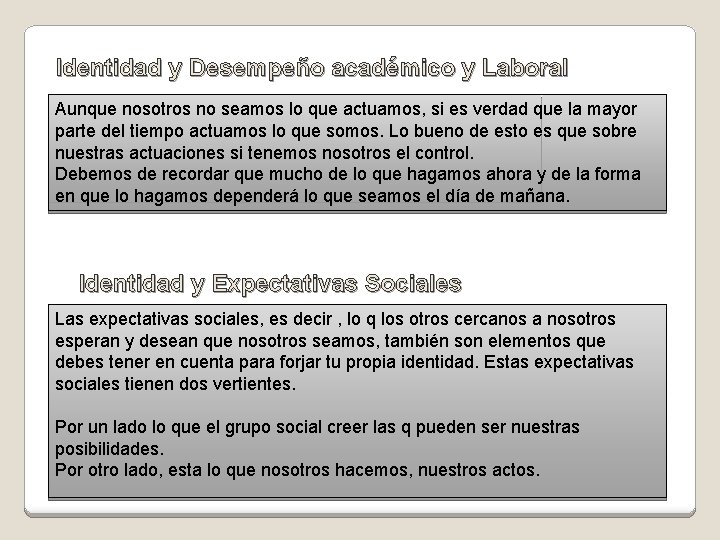 Identidad y Desempeño académico y Laboral

Aunque nosotros no seamos lo que actuamos, si es verdad que la mayor parte del tiempo actuamos lo que somos. Lo bueno de esto es que sobre nuestras actuaciones si tenemos nosotros el control.
Debemos de recordar que mucho de lo que hagamos ahora y de la forma en que lo hagamos dependerá lo que seamos el día de mañana.

Identidad y Expectativas Sociales

Las expectativas sociales, es decir , lo q los otros cercanos a nosotros esperan y desean que nosotros seamos, también son elementos que debes tener en cuenta para forjar tu propia identidad. Estas expectativas sociales tienen dos vertientes.

Por un lado lo que el grupo social creer las q pueden ser nuestras posibilidades.
Por otro lado, esta lo que nosotros hacemos, nuestros actos.